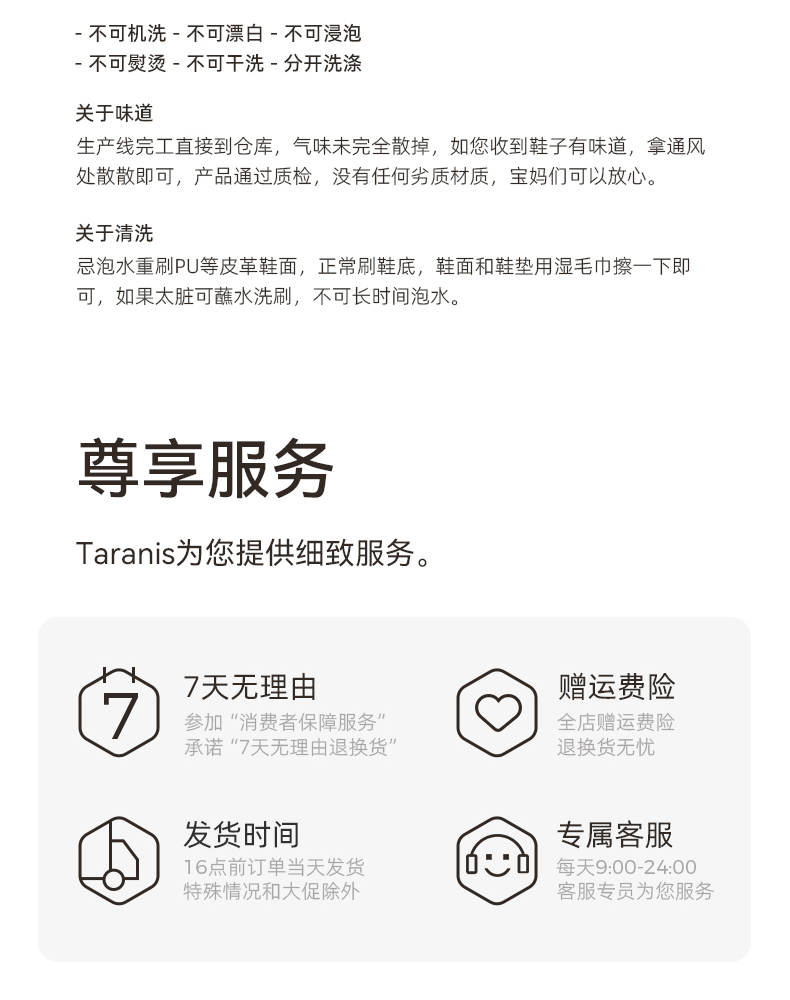 - 不可机洗 - 不可漂白 - 不可浸泡
- 不可熨烫 - 不可干洗 - 分开洗涤

关于味道
生产线完工直接到仓库，气味未完全散掉，如您收到鞋子有味道，拿通风处散散即可，产品通过质检，没有任何劣质材质，宝妈们可以放心。

关于清洗
忌泡水重刷PU等皮革鞋面，正常刷鞋底，鞋面和鞋垫用湿毛巾擦一下即可，如果太脏可蘸水洗刷，不可长时间泡水。

尊享服务

Taranis为您提供细致服务。

7

7天无理由
参加“消费者保障服务”
承诺“7天无理由退换货”

赠运费险
全店赠运费险
退换货无忧

发货时间
16点前订单当天发货
特殊情况和大促除外

专属客服
每天9:00-24:00
客服专员为您服务